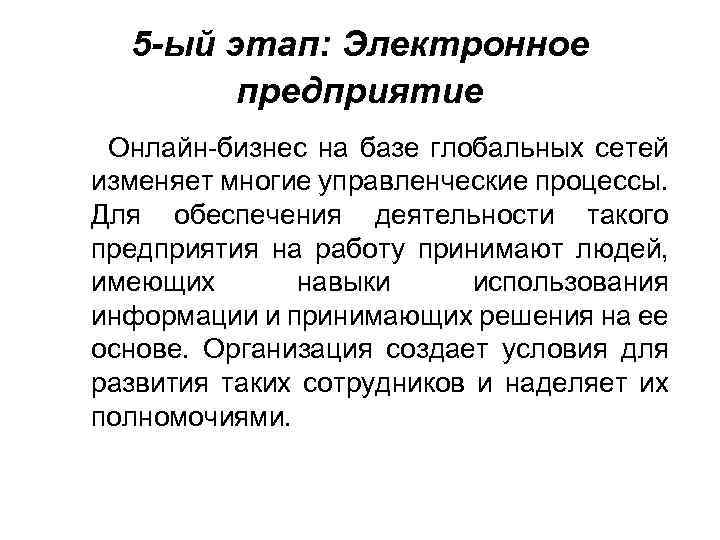 5-ый этап: Электронное предприятие

Онлайн-бизнес на базе глобальных сетей изменяет многие управленческие процессы. Для обеспечения деятельности такого предприятия на работу принимают людей, имеющих навыки использования информации и принимающих решения на ее основе. Организация создает условия для развития таких сотрудников и наделяет их полномочиями.